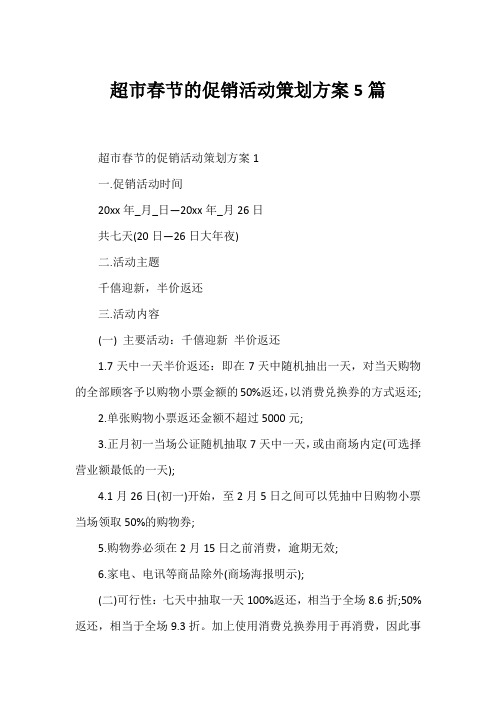 超市春节的促销活动策划方案 5 篇

超市春节的促销活动策划方案 1

一.促销活动时间

20xx 年_月_日—20xx 年_月 26 日

共七天(20 日—26 日大年夜)

二.活动主题

千僖迎新，半价返还

三.活动内容

(一) 主要活动：千僖迎新 半价返还

1.7 天中一天半价返还：即在 7 天中随机抽出一天，对当天购物的全部顾客予以购物小票金额的 50%返还，以消费兑换券的方式返还;

2.单张购物小票返还金额不超过 5000 元;

3.正月初一当场公证随机抽取 7 天中一天，或由商场内定(可选择营业额最低的一天);

4.1 月 26 日(初一)开始，至 2 月 5 日之间可以凭抽中日购物小票当场领取 50%的购物券;

5.购物券必须在 2 月 15 日之前消费，逾期无效;

6.家电、电讯等商品除外(商场海报明示);

(二)可行性：七天中抽取一天 100%返还，相当于全场 8.6 折;50%返还，相当于全场 9.3 折。加上使用消费兑换券用于再消费，因此事